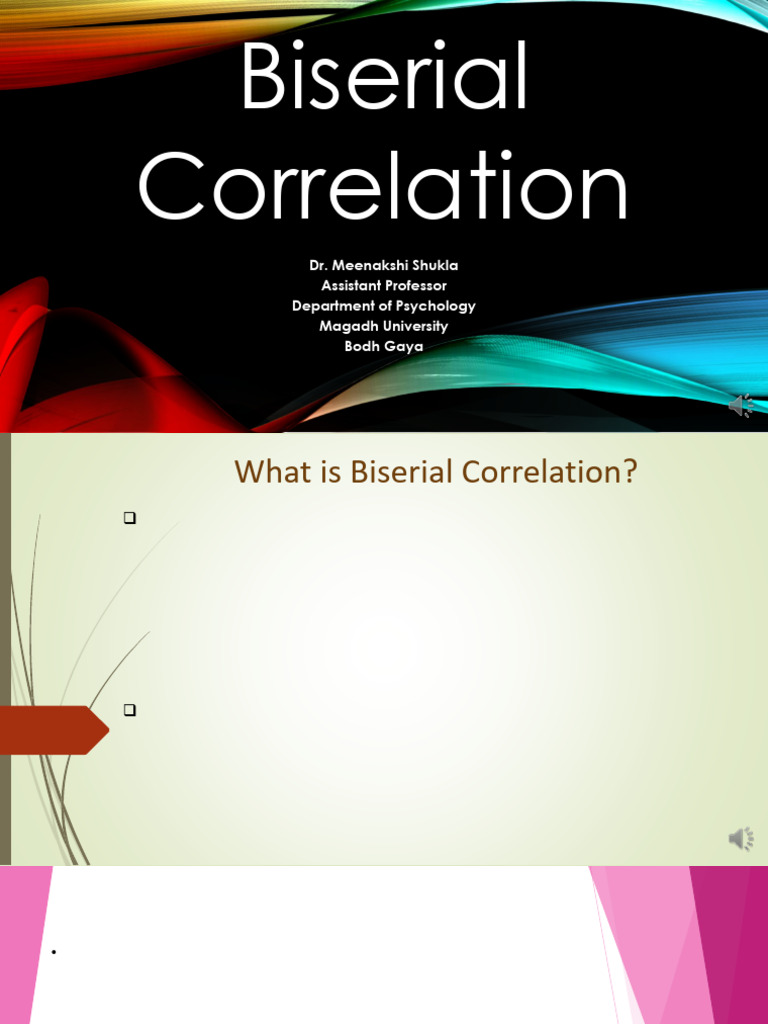 Biserial Correlation

Dr. Meenakshi Shukla
Assistant Professor
Department of Psychology
Magadh University
Bodh Gaya

What is Biserial Correlation?

☐

☐

•